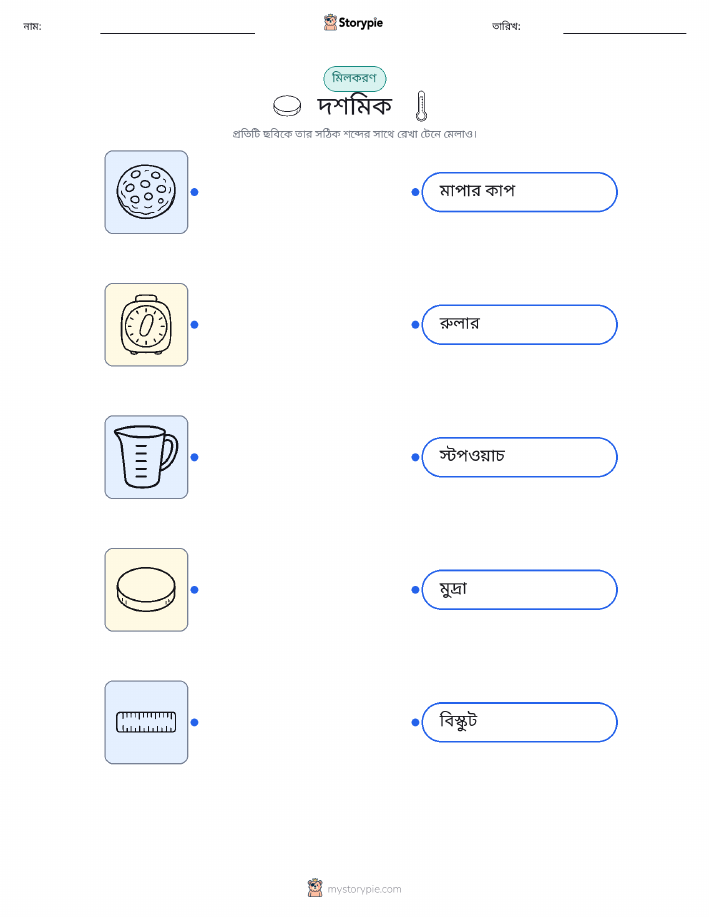 নাম: ____ Storypie তারিখ: ____

মিলকরণ

দশমিক

প্রতিটি ছবিকে তার সঠিক শব্দের সাথে রেখা টেনে মেলাও।

মাপার কাপ

রুলার

স্টপওয়াচ

মুদ্রা

বিস্কুট

mystorypie.com